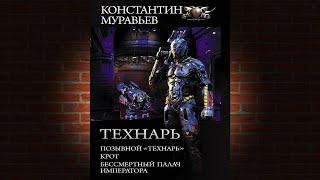 КОНСТАНТИН
МУРАВЬЕВ

ТЕХНАРЬ

ПОЗЫВНОЙ «ТЕХНАРЬ»
КРОТ
БЕССМЕРТНЫЙ ПАЛАЧ ИМПЕРАТОРА